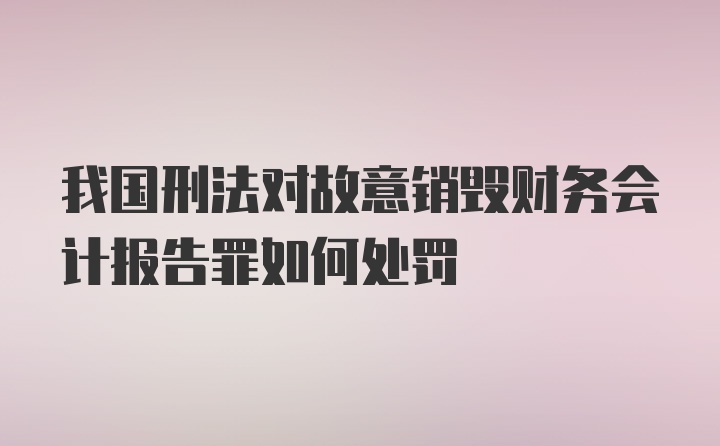 我国刑法对故意销毁财务会计报告罪如何处罚